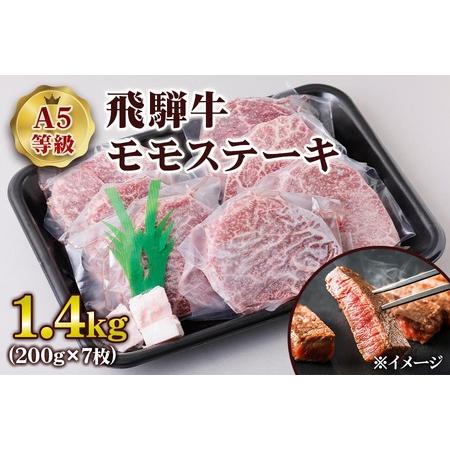 A5
等級

飛騨牛
モモステーキ

1.4kg
(200g×7枚)

※イメージ